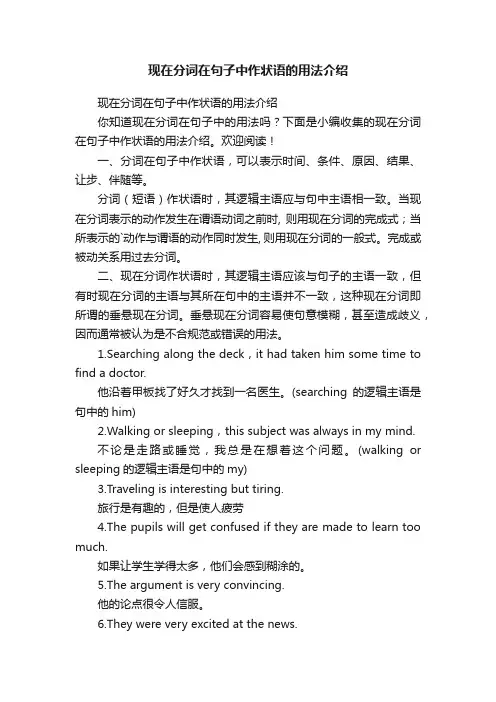 现在分词在句子中作状语的用法介绍

现在分词在句子中作状语的用法介绍

你知道现在分词在句子中的用法吗？下面是小编收集的现在分词在句子中作状语的用法介绍。欢迎阅读！

一、分词在句子中作状语，可以表示时间、条件、原因、结果、让步、伴随等。

分词（短语）作状语时，其逻辑主语应与句中主语相一致。当现在分词表示的动作发生在谓语动词之前时, 则用现在分词的完成式；当所表示的`动作与谓语的动作同时发生, 则用现在分词的一般式。完成或被动关系用过去分词。

二、现在分词作状语时，其逻辑主语应该与句子的主语一致，但有时现在分词的主语与其所在句中的主语并不一致，这种现在分词即所谓的垂悬现在分词。垂悬现在分词容易使句意模糊，甚至造成歧义，因而通常被认为是不合规范或错误的用法。

1.Searching along the deck，it had taken him some time to find a doctor.

他沿着甲板找了好久才找到一名医生。(searching 的逻辑主语是句中的 him)

2.Walking or sleeping，this subject was always in my mind.

不论是走路或睡觉，我总是在想着这个问题。(walking or sleeping 的逻辑主语是句中的 my)

3.Traveling is interesting but tiring.

旅行是有趣的，但是使人疲劳

4.The pupils will get confused if they are made to learn too much.

如果让学生学得太多，他们会感到糊涂的。

5.The argument is very convincing.

他的论点很令人信服。

6.They were very excited at the news.